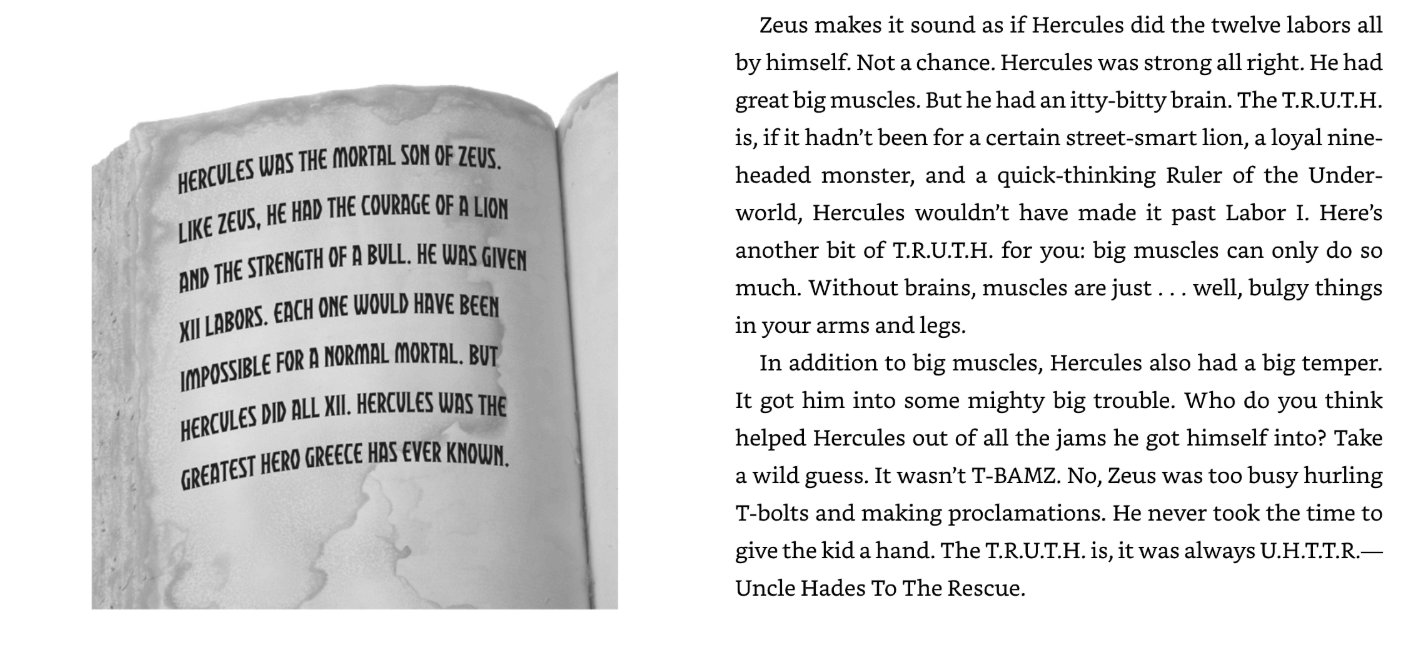 HERCULES WAS THE MORTAL SON OF ZEUS. LIKE ZEUS, HE HAD THE COURAGE OF A LION AND THE STRENGTH OF A BULL. HE WAS GIVEN XII LABORS. EACH ONE WOULD HAVE BEEN IMPOSSIBLE FOR A NORMAL MORTAL. BUT HERCULES DID ALL XII. HERCULES WAS THE GREATEST HERO GREECE HAS EVER KNOWN.

Zeus makes it sound as if Hercules did the twelve labors all by himself. Not a chance. Hercules was strong all right. He had great big muscles. But he had an itty-bitty brain. The T.R.U.T.H. is, if it hadn't been for a certain street-smart lion, a loyal nine-headed monster, and a quick-thinking Ruler of the Underworld, Hercules wouldn't have made it past Labor I. Here's another bit of T.R.U.T.H. for you: big muscles can only do so much. Without brains, muscles are just . . . well, bulgy things in your arms and legs.

In addition to big muscles, Hercules also had a big temper. It got him into some mighty big trouble. Who do you think helped Hercules out of all the jams he got himself into? Take a wild guess. It wasn't T-BAMZ. No, Zeus was too busy hurling T-bolts and making proclamations. He never took the time to give the kid a hand. The T.R.U.T.H. is, it was always U.H.T.T.R.—Uncle Hades To The Rescue.